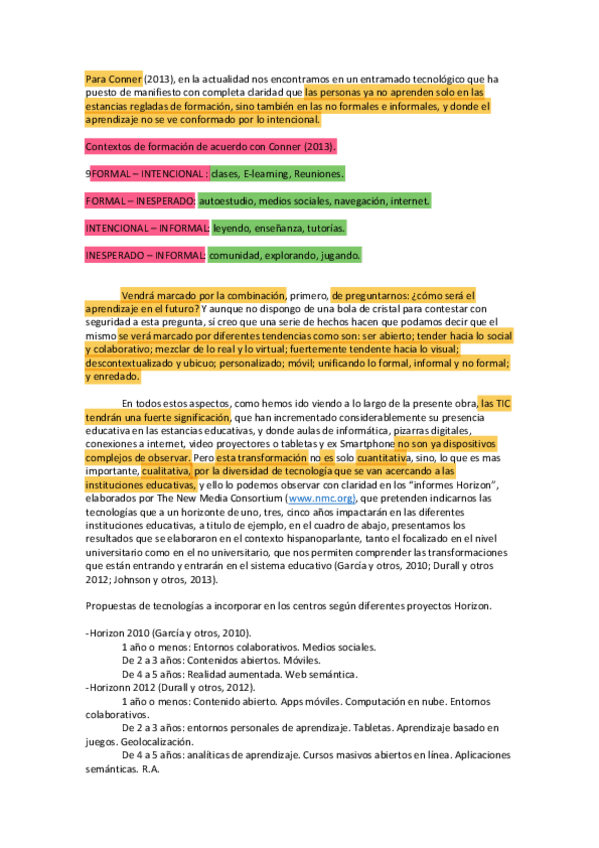 Para Conner (2013), en la actualidad nos encontramos en un entramado tecnológico que ha puesto de manifiesto con completa claridad que las personas ya no aprenden solo en las estancias regladas de formación, sino también en las no formales e informales, y donde el aprendizaje no se ve conformado por lo intencional.

Contextos de formación de acuerdo con Conner (2013).

9FORMAL – INTENCIONAL : clases, E-learning, Reuniones.

FORMAL – INESPERADO: autoestudio, medios sociales, navegación, internet.

INTENCIONAL – INFORMAL: leyendo, enseñanza, tutorías.

INESPERADO – INFORMAL: comunidad, explorando, jugando.

Vendrá marcado por la combinación, primero, de preguntarnos: ¿cómo será el aprendizaje en el futuro? Y aunque no dispongo de una bola de cristal para contestar con seguridad a esta pregunta, sí creo que una serie de hechos hacen que podamos decir que el mismo se verá marcado por diferentes tendencias como son: ser abierto; tender hacia lo social y colaborativo; mezclar de lo real y lo virtual; fuertemente tendente hacia lo visual; descontextualizado y ubicuo; personalizado; móvil; unificando lo formal, informal y no formal; y enredado.

En todos estos aspectos, como hemos ido viendo a lo largo de la presente obra, las TIC tendrán una fuerte significación, que han incrementado considerablemente su presencia educativa en las estancias educativas, y donde aulas de informática, pizarras digitales, conexiones a internet, video proyectores o tabletas y ex Smartphone no son ya dispositivos complejos de observar. Pero esta transformación no es solo cuantitativa, sino, lo que es mas importante, cualitativa, por la diversidad de tecnología que se van acercando a las instituciones educativas, y ello lo podemos observar con claridad en los "informes Horizon", elaborados por The New Media Consortium (www.nmc.org), que pretenden indicarnos las tecnologías que a un horizonte de uno, tres, cinco años impactarán en las diferentes instituciones educativas, a titulo de ejemplo, en el cuadro de abajo, presentamos los resultados que se elaboraron en el contexto hispanoparlante, tanto el focalizado en el nivel universitario como en el no universitario, que nos permiten comprender las transformaciones que están entrando y entrarán en el sistema educativo (García y otros, 2010; Durall y otros 2012; Johnson y otros, 2013).

Propuestas de tecnologías a incorporar en los centros según diferentes proyectos Horizon.

-Horizon 2010 (García y otros, 2010).
1 año o menos: Entornos colaborativos. Medios sociales.
De 2 a 3 años: Contenidos abiertos. Móviles.
De 4 a 5 años: Realidad aumentada. Web semántica.
-Horizonn 2012 (Durall y otros, 2012).
1 año o menos: Contenido abierto. Apps móviles. Computación en nube. Entornos colaborativos.
De 2 a 3 años: entornos personales de aprendizaje. Tabletas. Aprendizaje basado en juegos. Geolocalización.
De 4 a 5 años: analíticas de aprendizaje. Cursos masivos abiertos en línea. Aplicaciones semánticas. R.A.